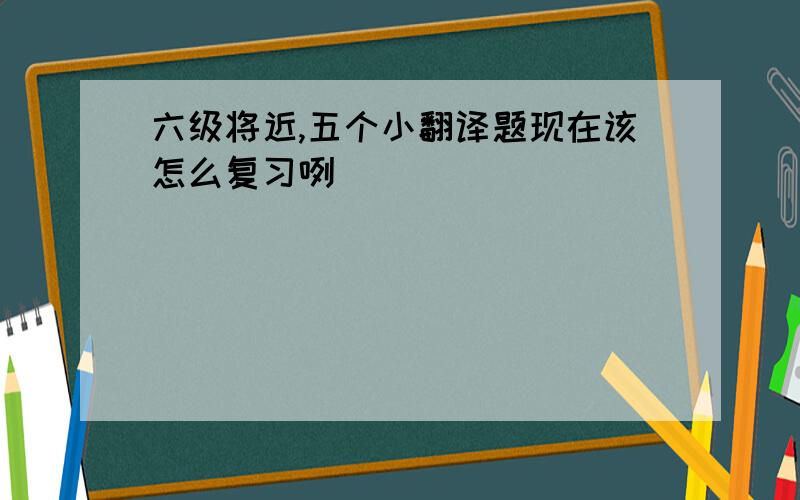 六级将近,五个小翻译题现在该怎么复习咧